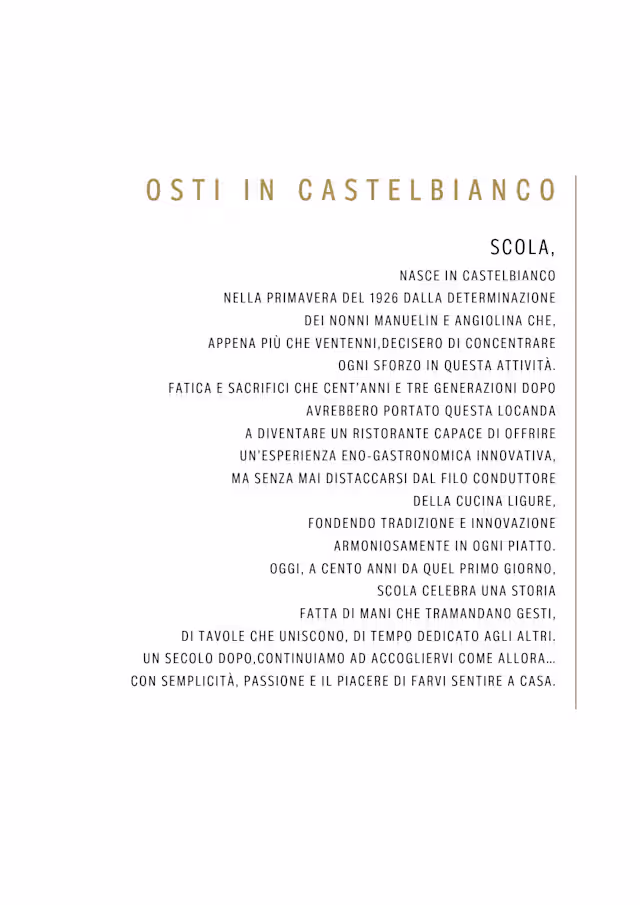 OSTI IN CASTELBIANCO

SCOLA,

NASCE IN CASTELBIANCO
NELLA PRIMAVERA DEL 1926 DALLA DETERMINAZIONE
DEI NONNI MANUELIN E ANGIOLINA CHE,
APPENA PIÙ CHE VENTENNI,DECISERO DI CONCENTRARE
OGNI SFORZO IN QUESTA ATTIVITÀ.
FATICA E SACRIFICI CHE CENT'ANNI E TRE GENERAZIONI DOPO
AVREBBERO PORTATO QUESTA LOCANDA
A DIVENTARE UN RISTORANTE CAPACE DI OFFRIRE
UN'ESPERIENZA ENO-GASTRONOMICA INNOVATIVA,
MA SENZA MAI DISTACCARSI DAL FILO CONDUTTORE
DELLA CUCINA LIGURE,
FONDENDO TRADIZIONE E INNOVAZIONE
ARMONIOSAMENTE IN OGNI PIATTO.
OGGI, A CENTO ANNI DA QUEL PRIMO GIORNO,
SCOLA CELEBRA UNA STORIA
FATTA DI MANI CHE TRAMANDANO GESTI,
DI TAVOLE CHE UNISCONO, DI TEMPO DEDICATO AGLI ALTRI.
UN SECOLO DOPO,CONTINUIAMO AD ACCOGLIERVI COME ALLORA...
CON SEMPLICITÀ, PASSIONE E IL PIACERE DI FARVI SENTIRE A CASA.